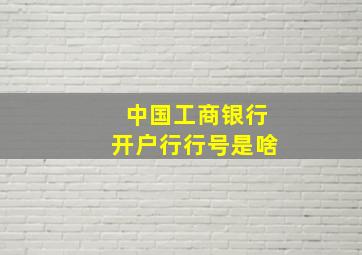 中国工商银行
开户行行号是啥